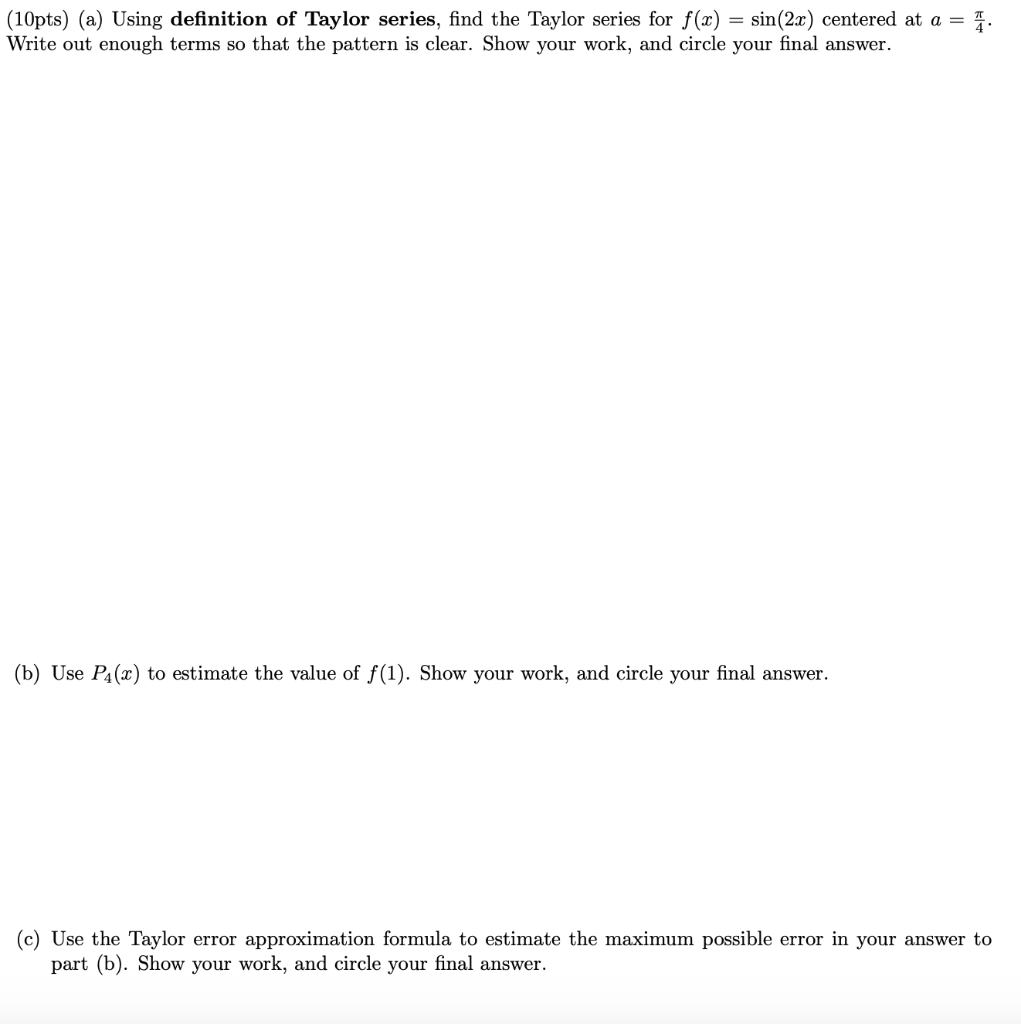 (10pts) (a) Using **definition of Taylor series**, find the Taylor series for $f(x) = \sin(2x)$ centered at $a = \frac{\pi}{4}$. Write out enough terms so that the pattern is clear. Show your work, and circle your final answer.

(b) Use $P_4(x)$ to estimate the value of $f(1)$. Show your work, and circle your final answer.

(c) Use the Taylor error approximation formula to estimate the maximum possible error in your answer to part (b). Show your work, and circle your final answer.